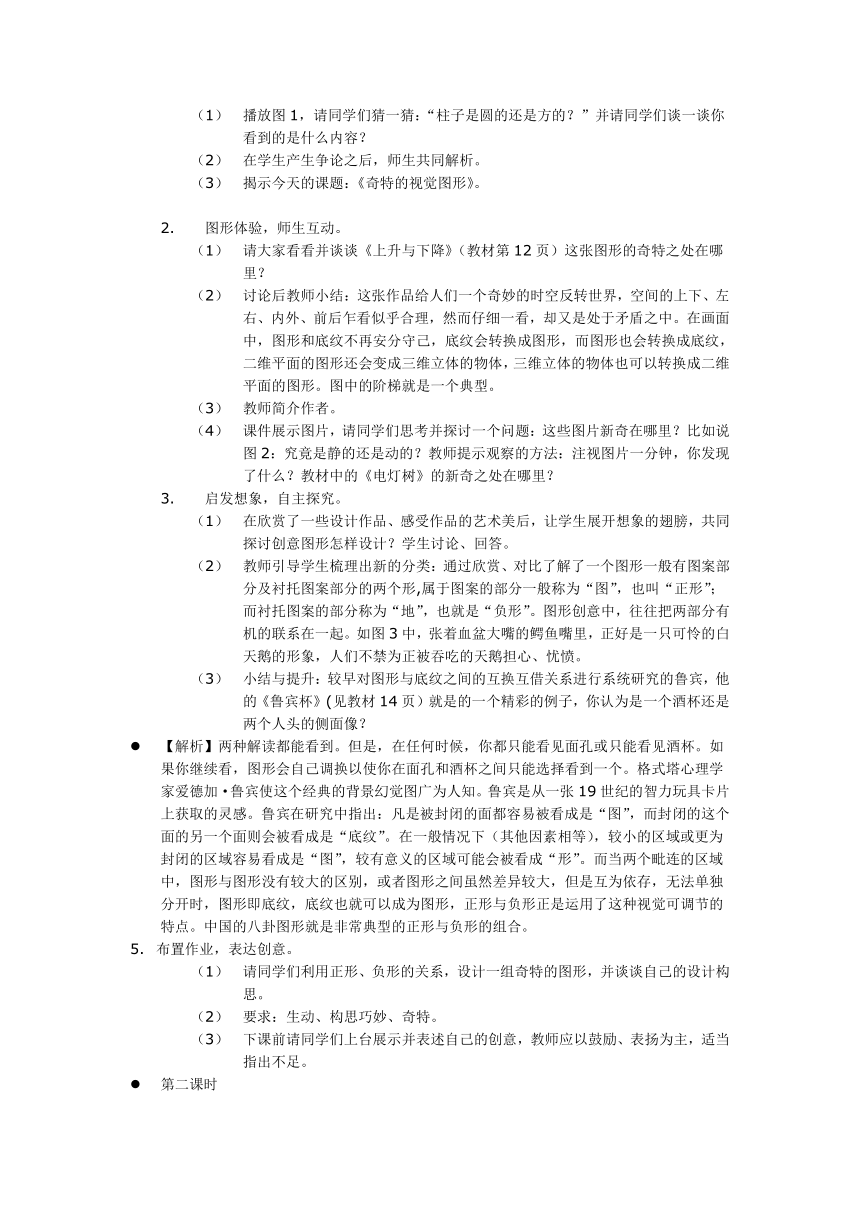 （1） 播放图 1，请同学们猜一猜：“柱子是圆的还是方的？”并请同学们谈一谈你看到的是什么内容？
（2） 在学生产生争论之后，师生共同解析。
（3） 揭示今天的课题：《奇特的视觉图形》。

2. 图形体验，师生互动。
（1） 请大家看看并谈谈《上升与下降》（教材第 12 页）这张图形的奇特之处在哪里？
（2） 讨论后教师小结：这张作品给人们一个奇妙的时空反转世界，空间的上下、左右、内外、前后乍看似乎合理，然而仔细一看，却又是处于矛盾之中。在画面中，图形和底纹不再安分守己，底纹会转换成图形，而图形也会转换成底纹，二维平面的图形还会变成三维立体的物体，三维立体的物体也可以转换成二维平面的图形。图中的阶梯就是一个典型。
（3） 教师简介作者。
（4） 课件展示图片，请同学们思考并探讨一个问题：这些图片新奇在哪里？比如说图 2：究竟是静的还是动的？教师提示观察的方法：注视图片一分钟，你发现了什么？教材中的《电灯树》的新奇之处在哪里？
3. 启发想象，自主探究。
（1） 在欣赏了一些设计作品、感受作品的艺术美后，让学生展开想象的翅膀，共同探讨创意图形怎样设计？学生讨论、回答。
（2） 教师引导学生梳理出新的分类：通过欣赏、对比了解了一个图形一般有图案部分及衬托图案部分的两个形,属于图案的部分一般称为“图”，也叫“正形”；而衬托图案的部分称为“地”，也就是“负形”。图形创意中，往往把两部分有机的联系在一起。如图 3 中，张着血盆大嘴的鳄鱼嘴里，正好是一只可怜的白天鹅的形象，人们不禁为正被吞吃的天鹅担心、忧愤。
（3） 小结与提升：较早对图形与底纹之间的互换互借关系进行系统研究的鲁宾，他的《鲁宾杯》(见教材 14 页）就是的一个精彩的例子，你认为是一个酒杯还是两个人头的侧面像？
● 【解析】两种解读都能看到。但是，在任何时候，你都只能看见面孔或只能看见酒杯。如果你继续看，图形会自己调换以使你在面孔和酒杯之间只能选择看到一个。格式塔心理学家爱德加·鲁宾使这个经典的背景幻觉图广为人知。鲁宾是从一张 19 世纪的智力玩具卡片上获取的灵感。鲁宾在研究中指出：凡是被封闭的面都容易被看成是“图”，而封闭的这个面的另一个面则会被看成是“底纹”。在一般情况下（其他因素相等），较小的区域或更为封闭的区域容易看成是“图”，较有意义的区域可能会被看成“形”。而当两个毗连的区域中，图形与图形没有较大的区别，或者图形之间虽然差异较大，但是互为依存，无法单独分开时，图形即底纹，底纹也就可以成为图形，正形与负形正是运用了这种视觉可调节的特点。中国的八卦图形就是非常典型的正形与负形的组合。
5. 布置作业，表达创意。
（1） 请同学们利用正形、负形的关系，设计一组奇特的图形，并谈谈自己的设计构思。
（2） 要求：生动、构思巧妙、奇特。
（3） 下课前请同学们上台展示并表述自己的创意，教师应以鼓励、表扬为主，适当指出不足。
● 第二课时